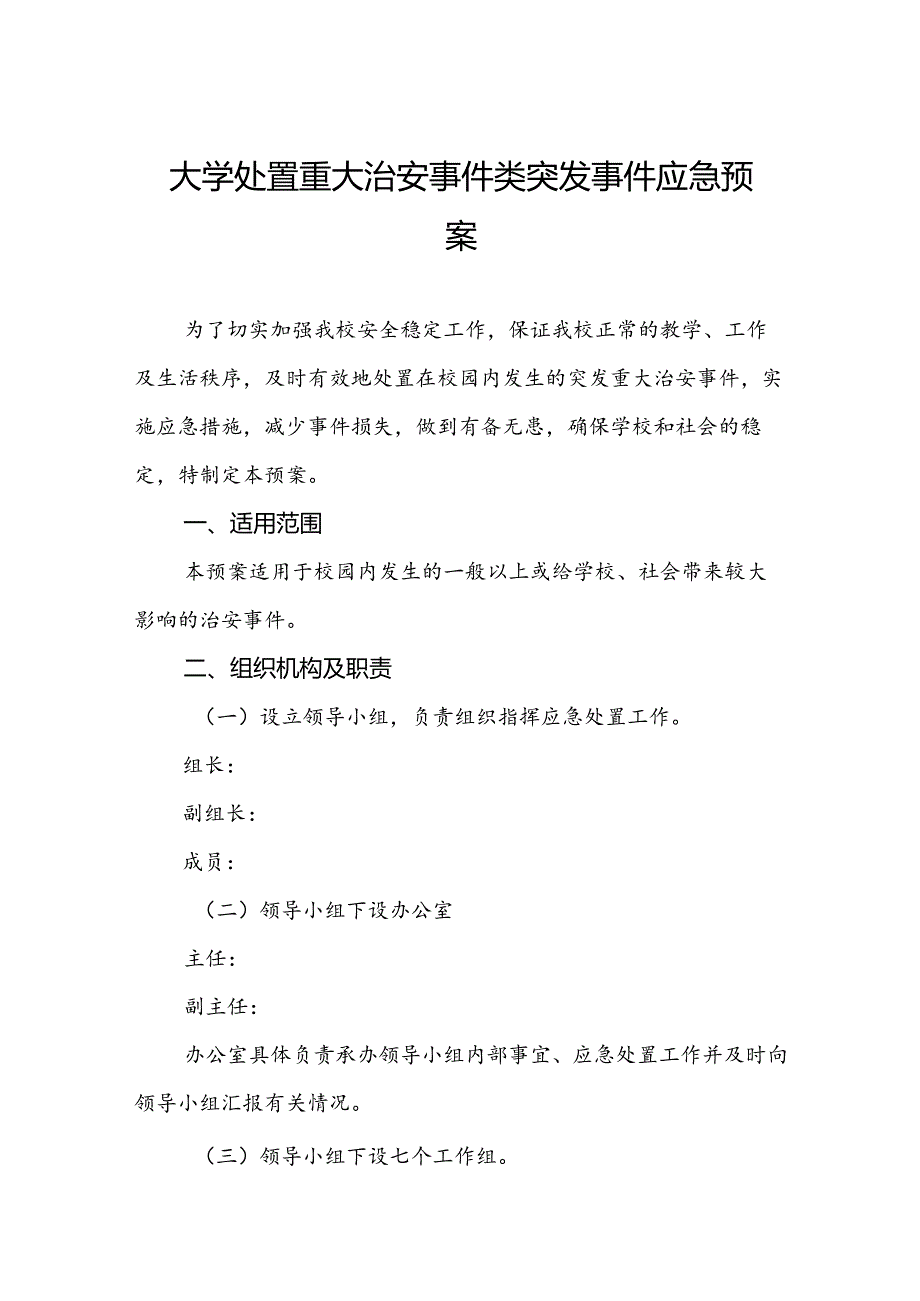 大学处置重大治安事件类突发事件应急预案

为了切实加强我校安全稳定工作，保证我校正常的教学、工作及生活秩序，及时有效地处置在校园内发生的突发重大治安事件，实施应急措施，减少事件损失，做到有备无患，确保学校和社会的稳定，特制定本预案。

一、适用范围

本预案适用于校园内发生的一般以上或给学校、社会带来较大影响的治安事件。

二、组织机构及职责

（一）设立领导小组，负责组织指挥应急处置工作。

组长：

副组长：

成员：

（二）领导小组下设办公室

主任：

副主任：

办公室具体负责承办领导小组内部事宜、应急处置工作并及时向领导小组汇报有关情况。

（三）领导小组下设七个工作组。